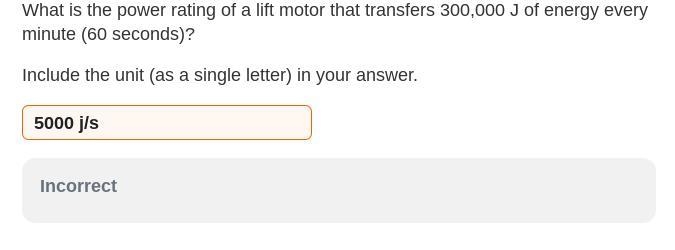 What is the power rating of a lift motor that transfers 300,000 J of energy every minute (60 seconds)?

Include the unit (as a single letter) in your answer.

5000 j/s

Incorrect